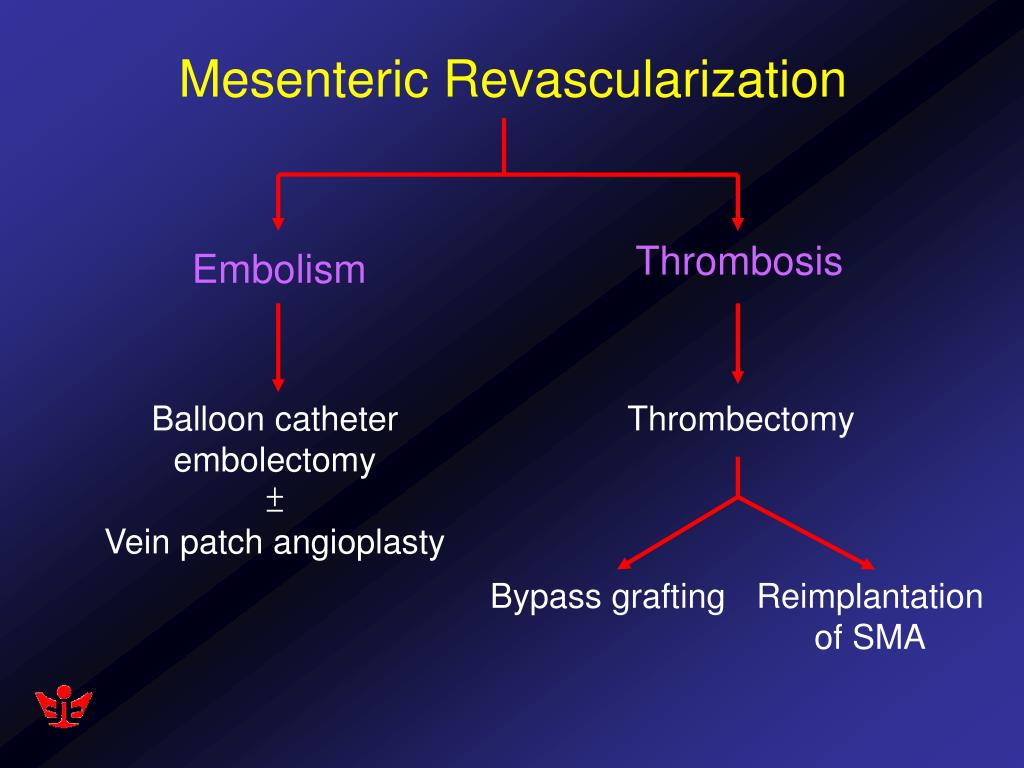 Mesenteric Revascularization

Embolism

Thrombosis

Balloon catheter embolectomy
$\pm$
Vein patch angioplasty

Thrombectomy

Bypass grafting

Reimplantation of SMA